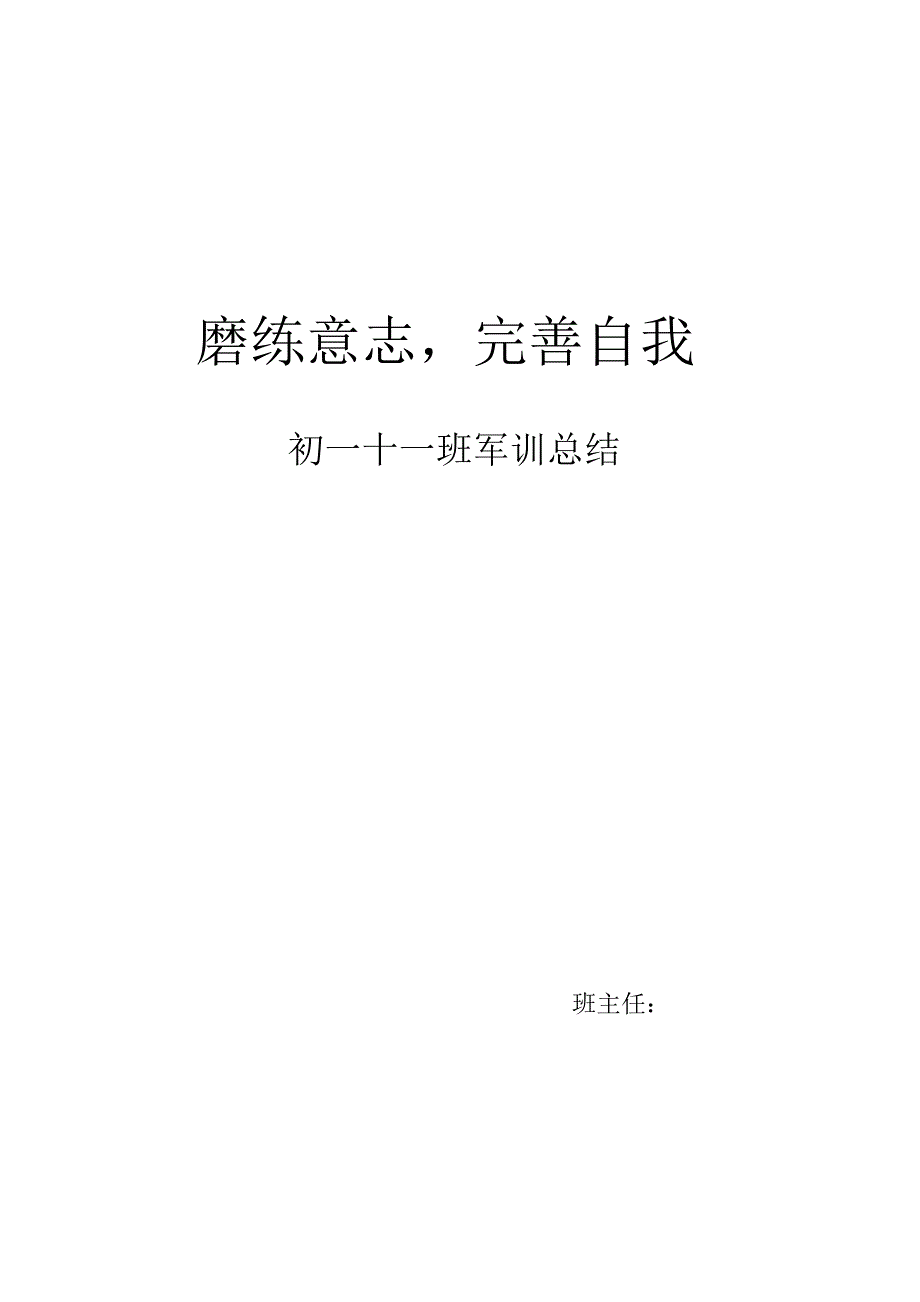 磨练意志，完善自我

初一十一班军训总结

班主任：